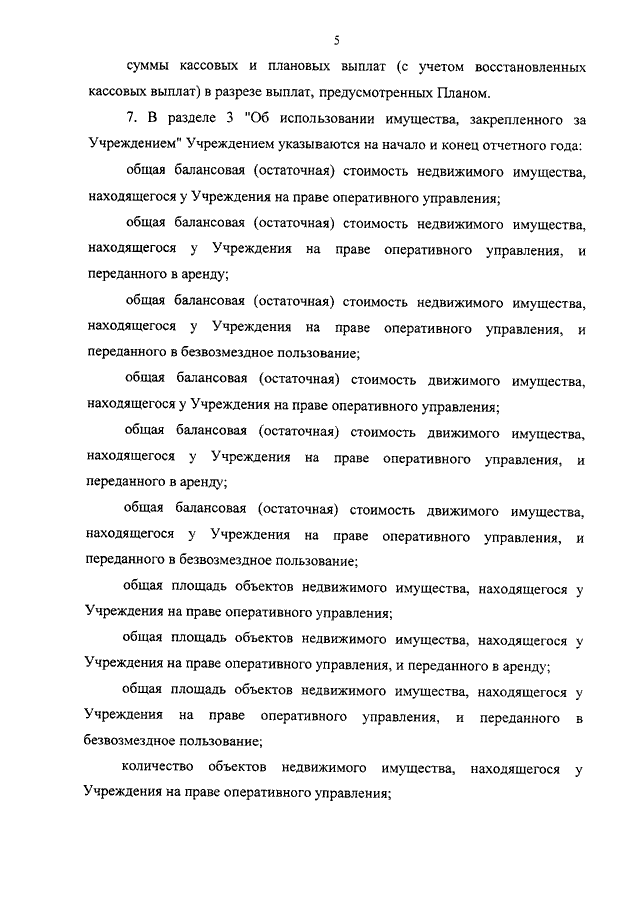 5

суммы кассовых и плановых выплат (с учетом восстановленных кассовых выплат) в разрезе выплат, предусмотренных Планом.

7. В разделе 3 "Об использовании имущества, закрепленного за Учреждением" Учреждением указываются на начало и конец отчетного года:

общая балансовая (остаточная) стоимость недвижимого имущества, находящегося у Учреждения на праве оперативного управления;

общая балансовая (остаточная) стоимость недвижимого имущества, находящегося у Учреждения на праве оперативного управления, и переданного в аренду;

общая балансовая (остаточная) стоимость недвижимого имущества, находящегося у Учреждения на праве оперативного управления, и переданного в безвозмездное пользование;

общая балансовая (остаточная) стоимость движимого имущества, находящегося у Учреждения на праве оперативного управления;

общая балансовая (остаточная) стоимость движимого имущества, находящегося у Учреждения на праве оперативного управления, и переданного в аренду;

общая балансовая (остаточная) стоимость движимого имущества, находящегося у Учреждения на праве оперативного управления, и переданного в безвозмездное пользование;

общая площадь объектов недвижимого имущества, находящегося у Учреждения на праве оперативного управления;

общая площадь объектов недвижимого имущества, находящегося у Учреждения на праве оперативного управления, и переданного в аренду;

общая площадь объектов недвижимого имущества, находящегося у Учреждения на праве оперативного управления, и переданного в безвозмездное пользование;

количество объектов недвижимого имущества, находящегося у Учреждения на праве оперативного управления;